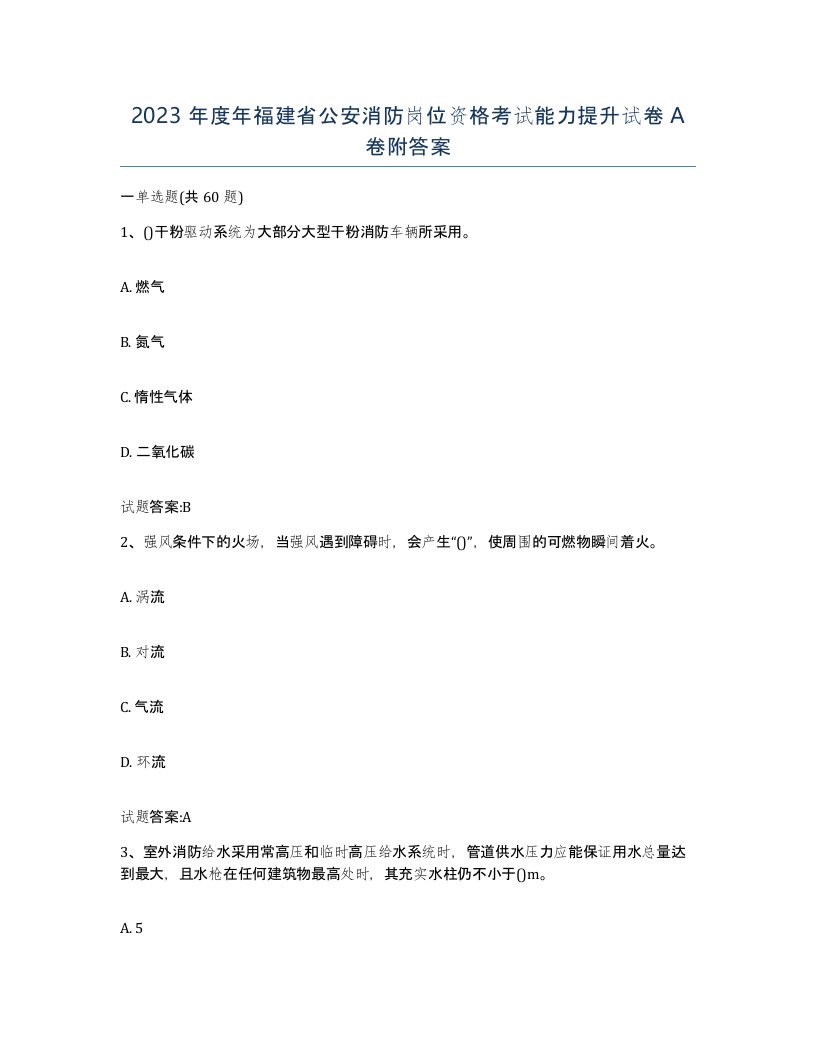 2023年度年福建省公安消防岗位资格考试能力提升试卷A卷附答案

一单选题(共60题)

1、()干粉驱动系统为大部分大型干粉消防车辆所采用。

A. 燃气

B. 氮气

C. 惰性气体

D. 二氧化碳

试题答案:B

2、强风条件下的火场，当强风遇到障碍时，会产生“()”，使周围的可燃物瞬间着火。

A. 涡流

B. 对流

C. 气流

D. 环流

试题答案:A

3、室外消防给水采用常高压和临时高压给水系统时，管道供水压力应能保证用水总量达到最大，且水枪在任何建筑物最高处时，其充实水柱仍不小于()m。

A. 5